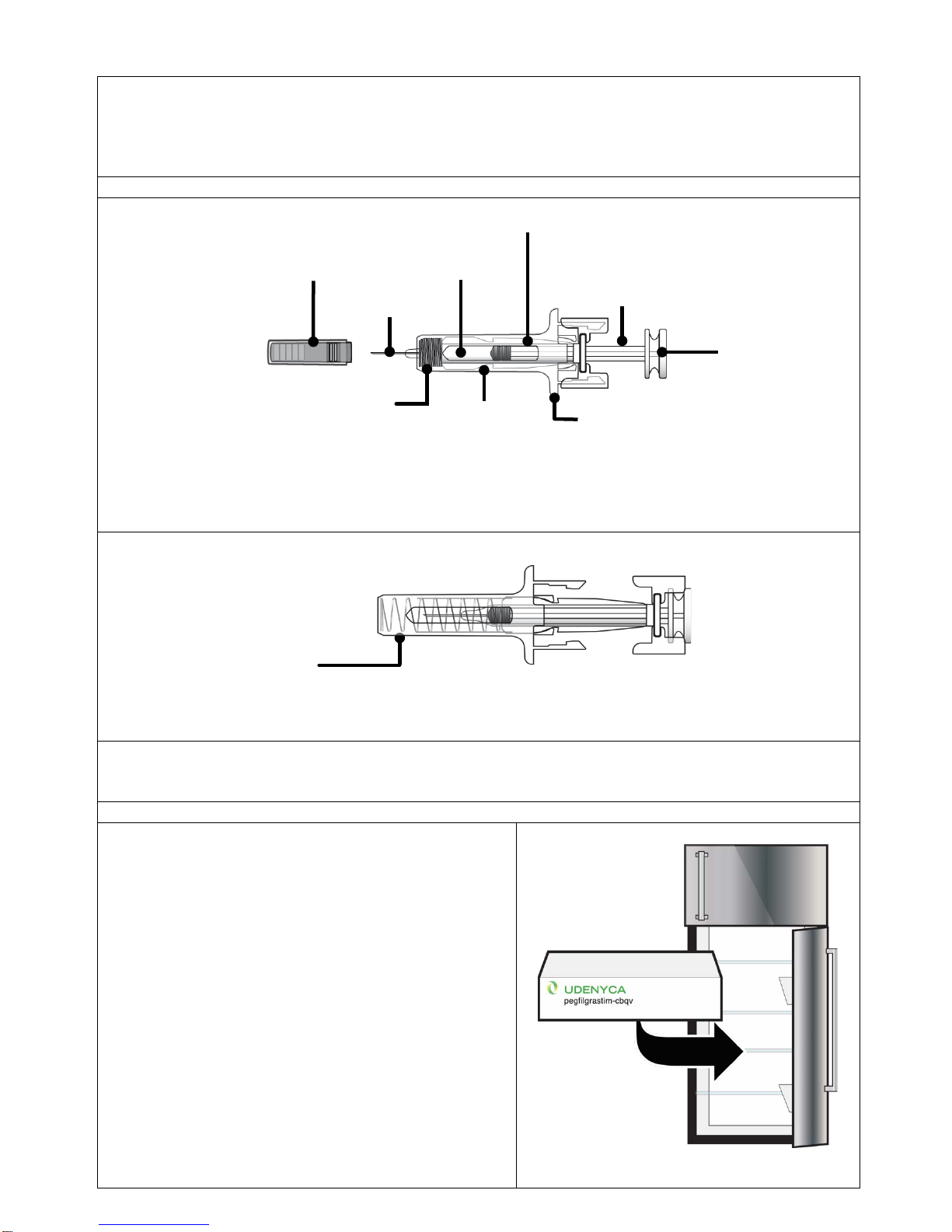 UDENYCA
pegfilgrastim-cbqv